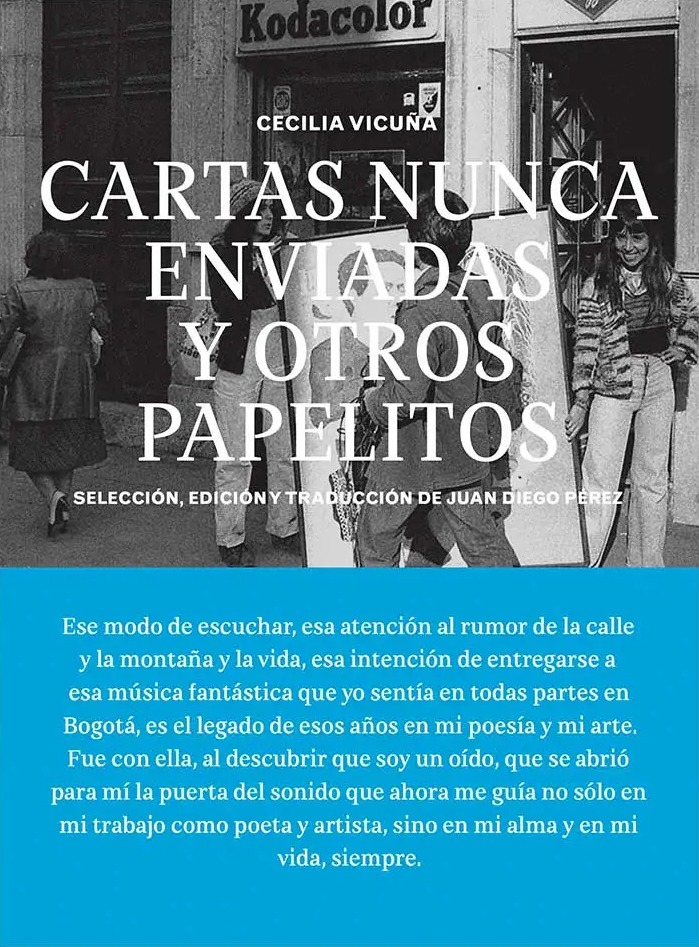 Kodacolor

CECILIA VICUÑA

CARTAS NUNCA
ENVIADAS
Y OTROS
PAPELITOS

SELECCIÓN, EDICIÓN Y TRADUCCIÓN DE JUAN DIEGO PÉREZ

Ese modo de escuchar, esa atención al rumor de la calle y la montaña y la vida, esa intención de entregarse a esa música fantástica que yo sentía en todas partes en Bogotá, es el legado de esos años en mi poesía y mi arte. Fue con ella, al descubrir que soy un oído, que se abrió para mí la puerta del sonido que ahora me guía no sólo en mi trabajo como poeta y artista, sino en mi alma y en mi vida, siempre.